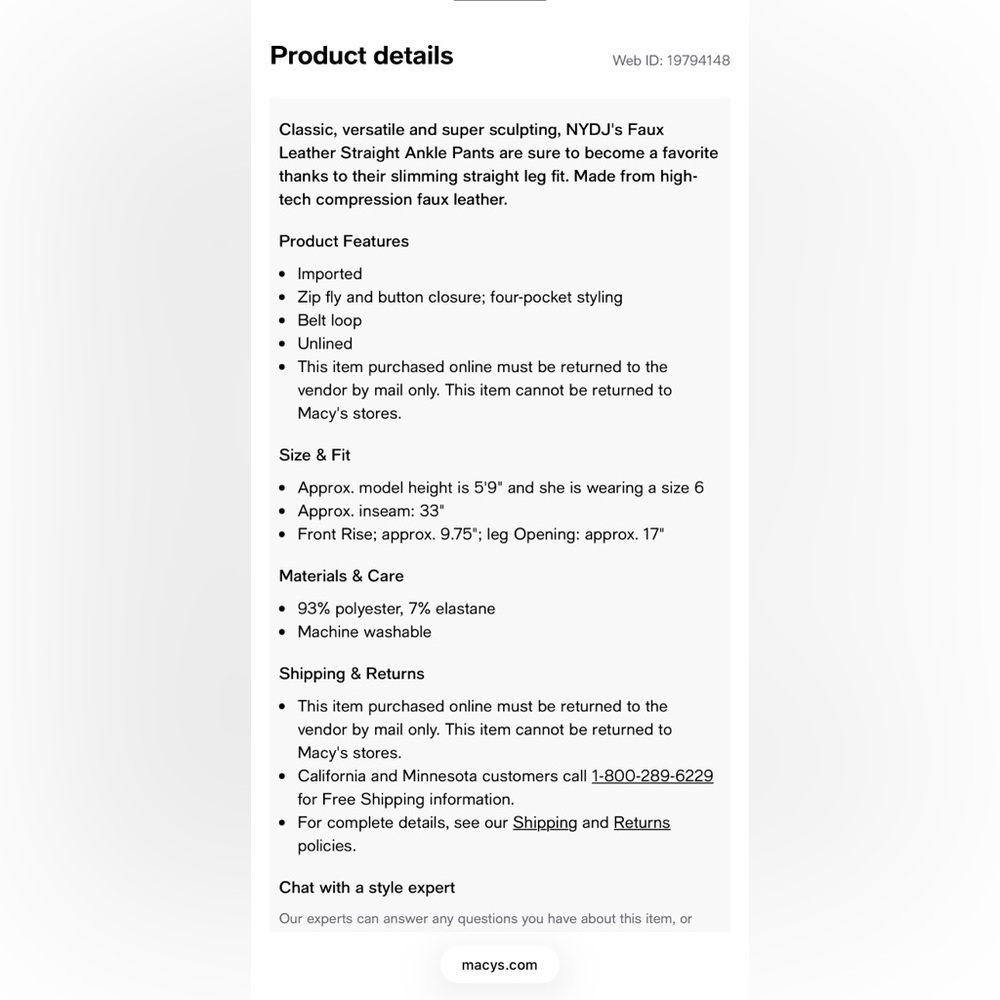 Product details

Web ID: 19794148

Classic, versatile and super sculpting, NYDJ's Faux Leather Straight Ankle Pants are sure to become a favorite thanks to their slimming straight leg fit. Made from high-tech compression faux leather.

Product Features

- Imported
- Zip fly and button closure; four-pocket styling
- Belt loop
- Unlined
- This item purchased online must be returned to the vendor by mail only. This item cannot be returned to Macy's stores.

Size & Fit

- Approx. model height is 5'9" and she is wearing a size 6
- Approx. inseam: 33"
- Front Rise; approx. 9.75"; leg Opening: approx. 17"

Materials & Care

- 93% polyester, 7% elastane
- Machine washable

Shipping & Returns

- This item purchased online must be returned to the vendor by mail only. This item cannot be returned to Macy's stores.
- California and Minnesota customers call 1-800-289-6229 for Free Shipping information.
- For complete details, see our Shipping and Returns policies.

Chat with a style expert

Our experts can answer any questions you have about this item, or

macys.com